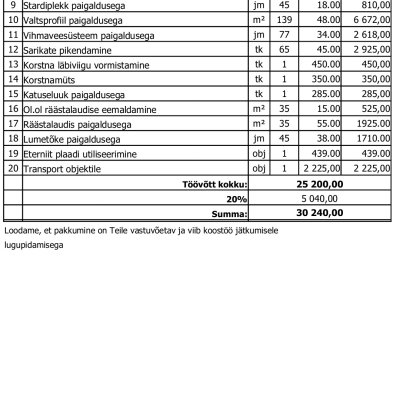 | 9 | Stardiplekk paigaldusega | jm | 45 | 18.00 | 810,00 |
|---|---|---|---|---|---|
| 10 | Valtsprofiil paigaldusega | m² | 139 | 48.00 | 6 672,00 |
| 11 | Vihmaveesüsteem paigaldusega | jm | 77 | 34.00 | 2 618,00 |
| 12 | Sarikate pikendamine | tk | 65 | 45.00 | 2 925,00 |
| 13 | Korstna läbiviigu vormistamine | tk | 1 | 450.00 | 450,00 |
| 14 | Korstnamüts | tk | 1 | 350.00 | 350,00 |
| 15 | Katuseluuk paigaldusega | tk | 1 | 285.00 | 285,00 |
| 16 | Ol.ol räästalaudise eemaldamine | m² | 35 | 15.00 | 525,00 |
| 17 | Räästalaudis paigaldusega | m² | 35 | 55.00 | 1925.00 |
| 18 | Lumetõke paigaldusega | jm | 45 | 38.00 | 1710.00 |
| 19 | Eterniit plaadi utiliseerimine | obj | 1 | 439.00 | 439.00 |
| 20 | Transport objektile | obj | 1 | 2 225,00 | 2 225,00 |
| | Töövõtt kokku: | 25 200,00 | | | |
| | 20% | 5 040,00 | | | |
| | Summa: | 30 240,00 | | | |

Loodame, et pakkumine on Teile vastuvõetav ja viib koostöö jätkumisele
lugupidamisega